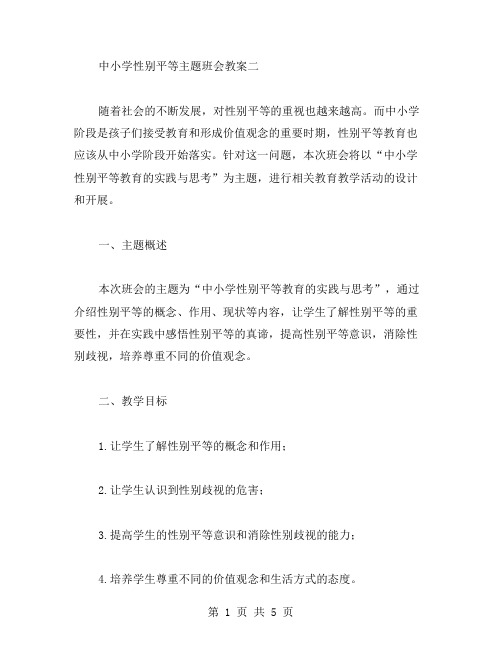 中小学性别平等主题班会教案二

随着社会的不断发展，对性别平等的重视也越来越高。而中小学阶段是孩子们接受教育和形成价值观念的重要时期，性别平等教育也应该从中小学阶段开始落实。针对这一问题，本次班会将以“中小学性别平等教育的实践与思考”为主题，进行相关教育教学活动的设计和开展。

一、主题概述

本次班会的主题为“中小学性别平等教育的实践与思考”，通过介绍性别平等的概念、作用、现状等内容，让学生了解性别平等的重要性，并在实践中感悟性别平等的真谛，提高性别平等意识，消除性别歧视，培养尊重不同的价值观念。

二、教学目标

1.让学生了解性别平等的概念和作用；

2.让学生认识到性别歧视的危害；

3.提高学生的性别平等意识和消除性别歧视的能力；

4.培养学生尊重不同的价值观念和生活方式的态度。

第 1 页 共 5 页